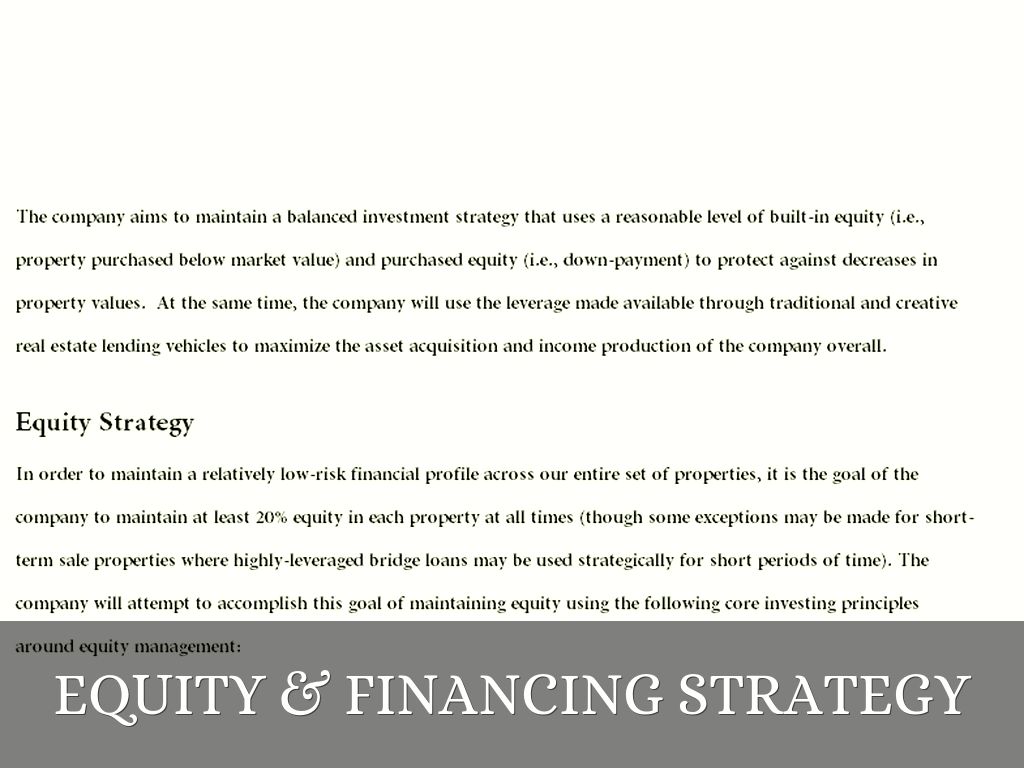 The company aims to maintain a balanced investment strategy that uses a reasonable level of built-in equity (i.e., property purchased below market value) and purchased equity (i.e., down-payment) to protect against decreases in property values. At the same time, the company will use the leverage made available through traditional and creative real estate lending vehicles to maximize the asset acquisition and income production of the company overall.

Equity Strategy

In order to maintain a relatively low-risk financial profile across our entire set of properties, it is the goal of the company to maintain at least 20% equity in each property at all times (though some exceptions may be made for short-term sale properties where highly-leveraged bridge loans may be used strategically for short periods of time). The company will attempt to accomplish this goal of maintaining equity using the following core investing principles around equity management:

EQUITY & FINANCING STRATEGY